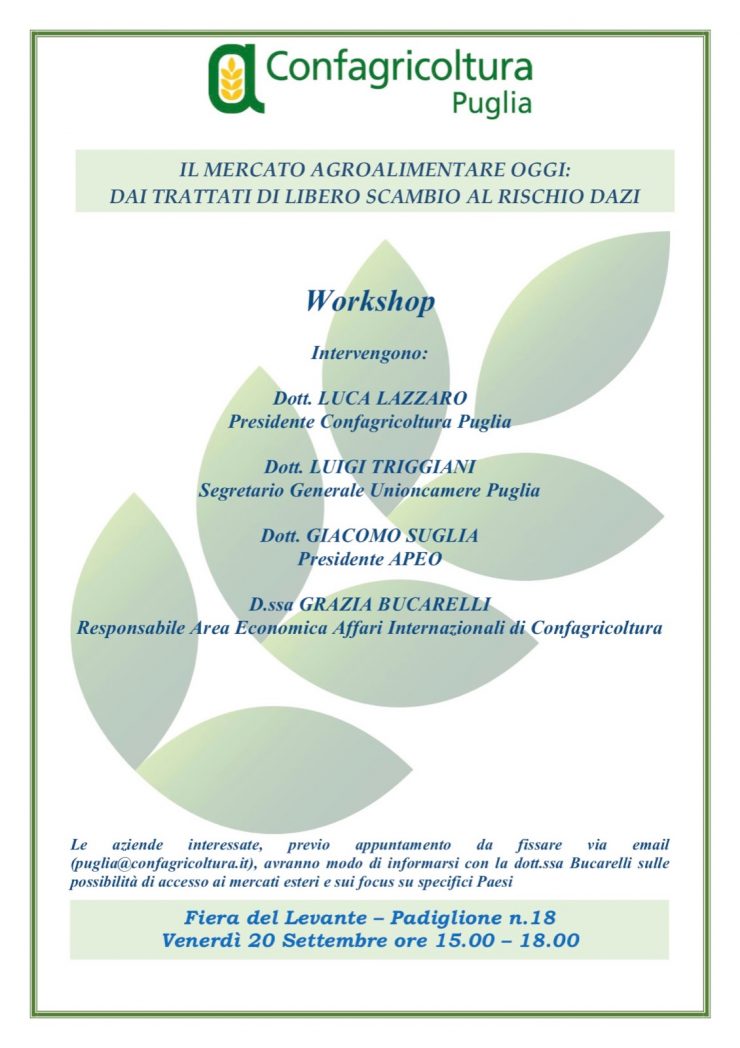 Confagricoltura
Puglia

IL MERCATO AGROALIMENTARE OGGI:
DAI TRATTATI DI LIBERO SCAMBIO AL RISCHIO DAZI

Workshop

Intervengono:

Dott. LUCA LAZZARO
Presidente Confagricoltura Puglia

Dott. LUIGI TRIGGIANI
Segretario Generale Unioncamere Puglia

Dott. GIACOMO SUGLIA
Presidente APEO

D.ssa GRAZIA BUCARELLI
Responsabile Area Economica Affari Internazionali di Confagricoltura

Le aziende interessate, previo appuntamento da fissare via email (puglia@confagricoltura.it), avranno modo di informarsi con la dott.ssa Bucarelli sulle possibilità di accesso ai mercati esteri e sui focus su specifici Paesi

Fiera del Levante – Padiglione n.18
Venerdì 20 Settembre ore 15.00 – 18.00